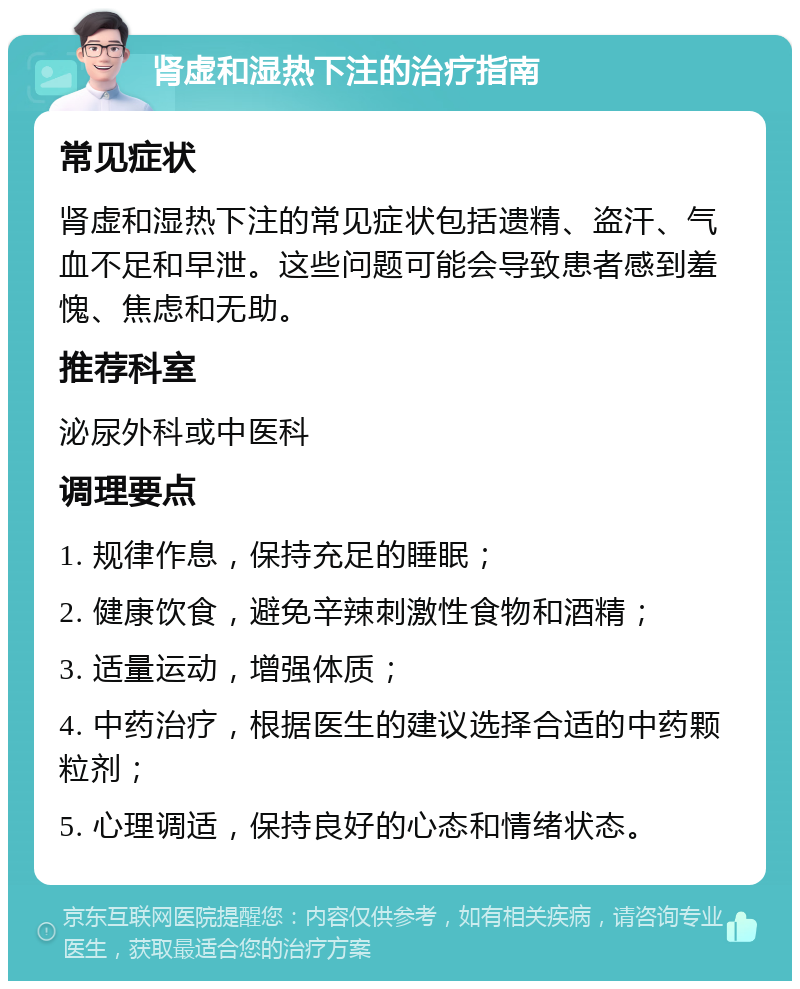 肾虚和湿热下注的治疗指南

常见症状

肾虚和湿热下注的常见症状包括遗精、盗汗、气血不足和早泄。这些问题可能会导致患者感到羞愧、焦虑和无助。

推荐科室

泌尿外科或中医科

调理要点

1. 规律作息，保持充足的睡眠；

2. 健康饮食，避免辛辣刺激性食物和酒精；

3. 适量运动，增强体质；

4. 中药治疗，根据医生的建议选择合适的中药颗粒剂；

5. 心理调适，保持良好的心态和情绪状态。

京东互联网医院提醒您：内容仅供参考，如有相关疾病，请咨询专业医生，获取最适合您的治疗方案